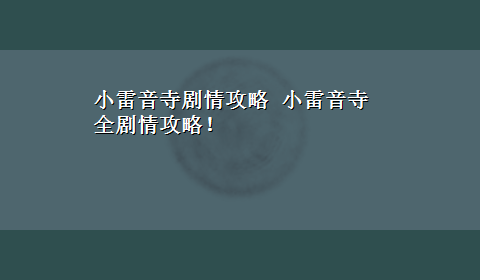 小雷音寺剧情攻略 小雷音寺全剧情攻略！